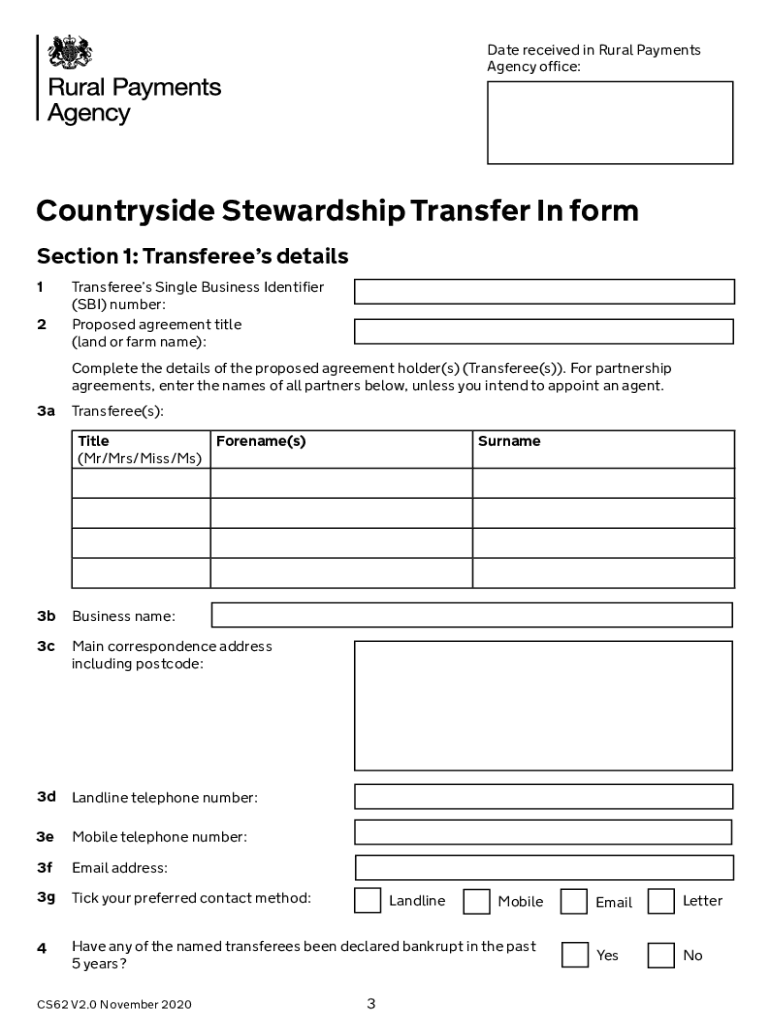 Rural Payments Agency

Date received in Rural Payments Agency office:

Countryside Stewardship Transfer In form

Section 1: Transferee's details

1 Transferee's Single Business Identifier (SBI) number:

2 Proposed agreement title (land or farm name):

Complete the details of the proposed agreement holder(s) (Transferee(s)). For partnership agreements, enter the names of all partners below, unless you intend to appoint an agent.

3a Transferee(s):

| Title (Mr/Mrs/Miss/Ms) | Forename(s) | Surname |
|---|---|---|
| | | |
| | | |
| | | |
| | | |

3b Business name:

3c Main correspondence address including postcode:

3d Landline telephone number:

3e Mobile telephone number:

3f Email address:

3g Tick your preferred contact method: Landline Mobile Email Letter

4 Have any of the named transferees been declared bankrupt in the past 5 years? Yes No

CS62 V2.0 November 2020

3